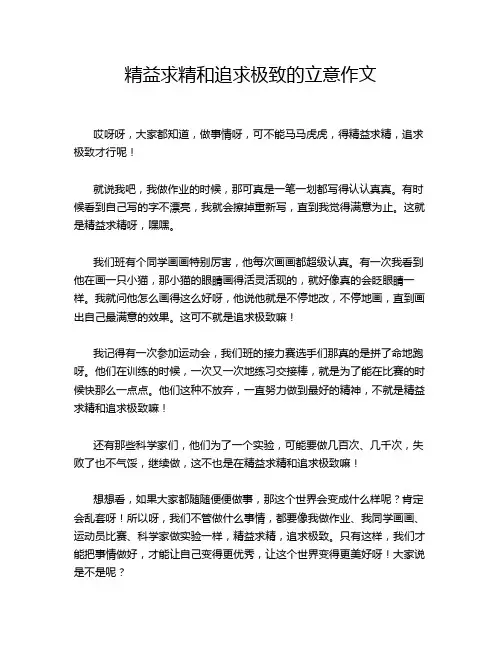 精益求精和追求极致的立意作文

哎呀呀，大家都知道，做事情呀，可不能马马虎虎，得精益求精，追求极致才行呢！

就说我吧，我做作业的时候，那可真是一笔一划都写得认认真真。有时候看到自己写的字不漂亮，我就会擦掉重新写，直到我觉得满意为止。这就是精益求精呀，嘿嘿。

我们班有个同学画画特别厉害，他每次画画都超级认真。有一次我看到他在画一只小猫，那小猫的眼睛画得活灵活现的，就好像真的会眨眼睛一样。我就问他怎么画得这么好呀，他说他就是不停地改，不停地画，直到画出自己最满意的效果。这可不就是追求极致嘛！

我记得有一次参加运动会，我们班的接力赛选手们那真的是拼了命地跑呀。他们在训练的时候，一次又一次地练习交接棒，就是为了能在比赛的时候快那么一点点。他们这种不放弃，一直努力做到最好的精神，不就是精益求精和追求极致嘛！

还有那些科学家们，他们为了一个实验，可能要做几百次、几千次，失败了也不气馁，继续做，这不也是在精益求精和追求极致嘛！

想想看，如果大家都随随便便做事，那这个世界会变成什么样呢？肯定会乱套呀！所以呀，我们不管做什么事情，都要像我做作业、我同学画画、运动员比赛、科学家做实验一样，精益求精，追求极致。只有这样，我们才能把事情做好，才能让自己变得更优秀，让这个世界变得更美好呀！大家说是不是呢？